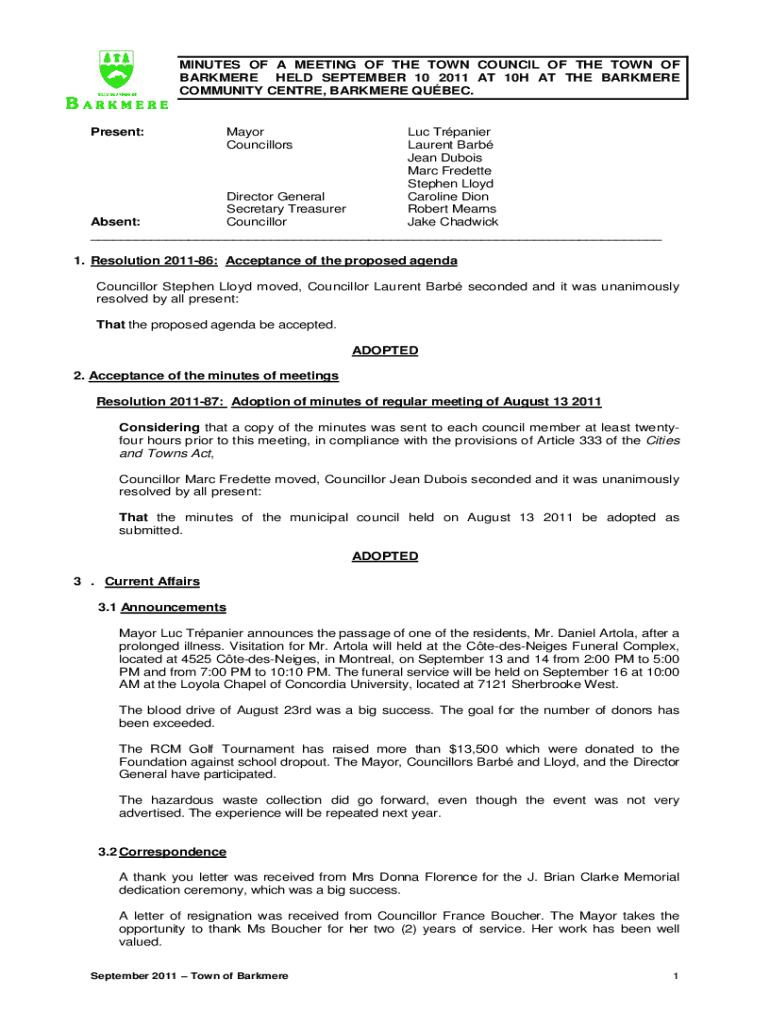 BARKMERE

MINUTES OF A MEETING OF THE TOWN COUNCIL OF THE TOWN OF BARKMERE HELD SEPTEMBER 10 2011 AT 10H AT THE BARKMERE COMMUNITY CENTRE, BARKMERE QUÉBEC.

| | | |
|---|---|---|
| Present: | Mayor | Luc Trépanier |
| | Councillors | Laurent Barbé |
| | | Jean Dubois |
| | | Marc Fredette |
| | | Stephen Lloyd |
| | Director General | Caroline Dion |
| | Secretary Treasurer | Robert Mearns |
| Absent: | Councillor | Jake Chadwick |

1. Resolution 2011-86: Acceptance of the proposed agenda

Councillor Stephen Lloyd moved, Councillor Laurent Barbé seconded and it was unanimously resolved by all present:

That the proposed agenda be accepted.

ADOPTED

2. Acceptance of the minutes of meetings

Resolution 2011-87: Adoption of minutes of regular meeting of August 13 2011

Considering that a copy of the minutes was sent to each council member at least twenty-four hours prior to this meeting, in compliance with the provisions of Article 333 of the Cities and Towns Act,

Councillor Marc Fredette moved, Councillor Jean Dubois seconded and it was unanimously resolved by all present:

That the minutes of the municipal council held on August 13 2011 be adopted as submitted.

ADOPTED

3 . Current Affairs

3.1 Announcements

Mayor Luc Trépanier announces the passage of one of the residents, Mr. Daniel Artola, after a prolonged illness. Visitation for Mr. Artola will held at the Côte-des-Neiges Funeral Complex, located at 4525 Côte-des-Neiges, in Montreal, on September 13 and 14 from 2:00 PM to 5:00 PM and from 7:00 PM to 10:10 PM. The funeral service will be held on September 16 at 10:00 AM at the Loyola Chapel of Concordia University, located at 7121 Sherbrooke West.

The blood drive of August 23rd was a big success. The goal for the number of donors has been exceeded.

The RCM Golf Tournament has raised more than $13,500 which were donated to the Foundation against school dropout. The Mayor, Councillors Barbé and Lloyd, and the Director General have participated.

The hazardous waste collection did go forward, even though the event was not very advertised. The experience will be repeated next year.

3.2 Correspondence

A thank you letter was received from Mrs Donna Florence for the J. Brian Clarke Memorial dedication ceremony, which was a big success.

A letter of resignation was received from Councillor France Boucher. The Mayor takes the opportunity to thank Ms Boucher for her two (2) years of service. Her work has been well valued.

September 2011 – Town of Barkmere

1